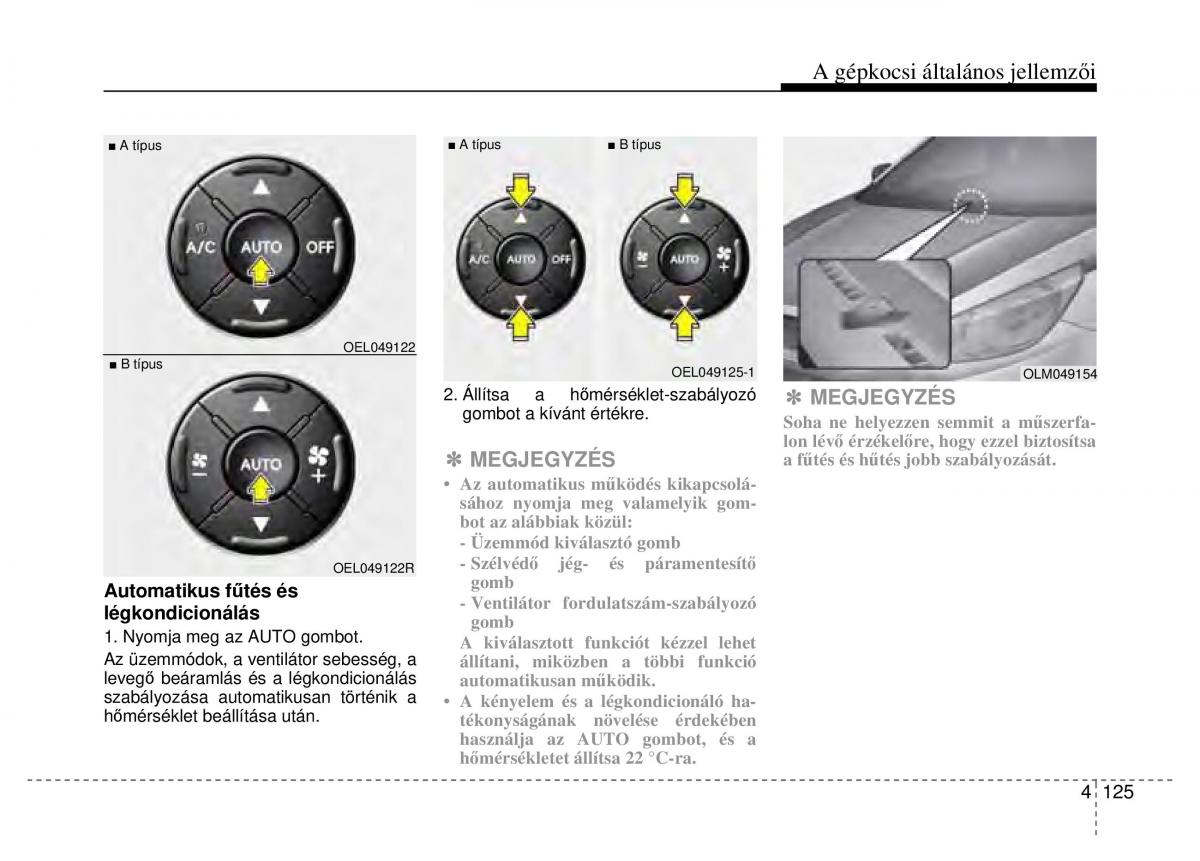 A gépkocsi általános jellemzői

■ A típus

A/C
AUTO
OFF

OEL049122

■ B típus

AUTO

OEL049122R

Automatikus fűtés és légkondicionálás

1. Nyomja meg az AUTO gombot.

Az üzemmódok, a ventilátor sebesség, a levegő beáramlás és a légkondicionálás szabályozása automatikusan történik a hőmérséklet beállítása után.

■ A típus

■ B típus

A/C
AUTO
OFF

AUTO

OEL049125-1

2. Állítsa a hőmérséklet-szabályozó gombot a kívánt értékre.

✽ MEGJEGYZÉS

• Az automatikus működés kikapcsolásához nyomja meg valamelyik gombot az alábbiak közül:
- Üzemmód kiválasztó gomb
- Szélvédő jég- és páramentesítő gomb
- Ventilátor fordulatszám-szabályozó gomb
A kiválasztott funkciót kézzel lehet állítani, miközben a többi funkció automatikusan működik.
• A kényelem és a légkondicionáló hatékonyságának növelése érdekében használja az AUTO gombot, és a hőmérsékletet állítsa 22 °C-ra.

OLM049154

✽ MEGJEGYZÉS

Soha ne helyezzen semmit a műszerfalon lévő érzékelőre, hogy ezzel biztosítsa a fűtés és hűtés jobb szabályozását.

4 125